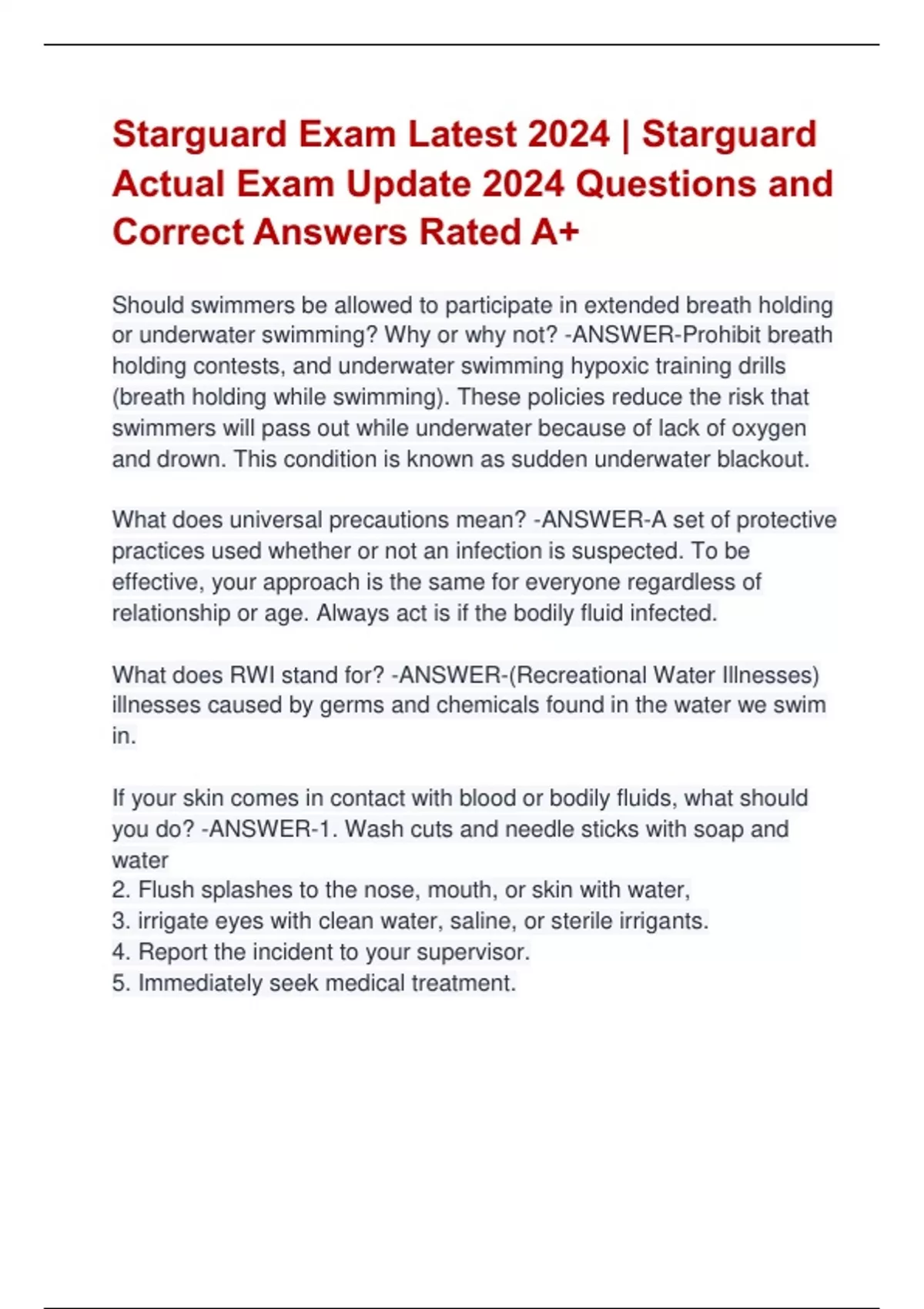 Starguard Exam Latest 2024 | Starguard Actual Exam Update 2024 Questions and Correct Answers Rated A+

Should swimmers be allowed to participate in extended breath holding or underwater swimming? Why or why not? -ANSWER-Prohibit breath holding contests, and underwater swimming hypoxic training drills (breath holding while swimming). These policies reduce the risk that swimmers will pass out while underwater because of lack of oxygen and drown. This condition is known as sudden underwater blackout.

What does universal precautions mean? -ANSWER-A set of protective practices used whether or not an infection is suspected. To be effective, your approach is the same for everyone regardless of relationship or age. Always act is if the bodily fluid infected.

What does RWI stand for? -ANSWER-(Recreational Water Illnesses) illnesses caused by germs and chemicals found in the water we swim in.

If your skin comes in contact with blood or bodily fluids, what should you do? -ANSWER-1. Wash cuts and needle sticks with soap and water
2. Flush splashes to the nose, mouth, or skin with water,
3. irrigate eyes with clean water, saline, or sterile irrigants.
4. Report the incident to your supervisor.
5. Immediately seek medical treatment.